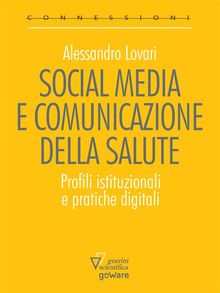 CONNESSIONI

Alessandro Lovari

SOCIAL MEDIA E COMUNICAZIONE DELLA SALUTE

Profili istituzionali e pratiche digitali

guerini scientifica
goware